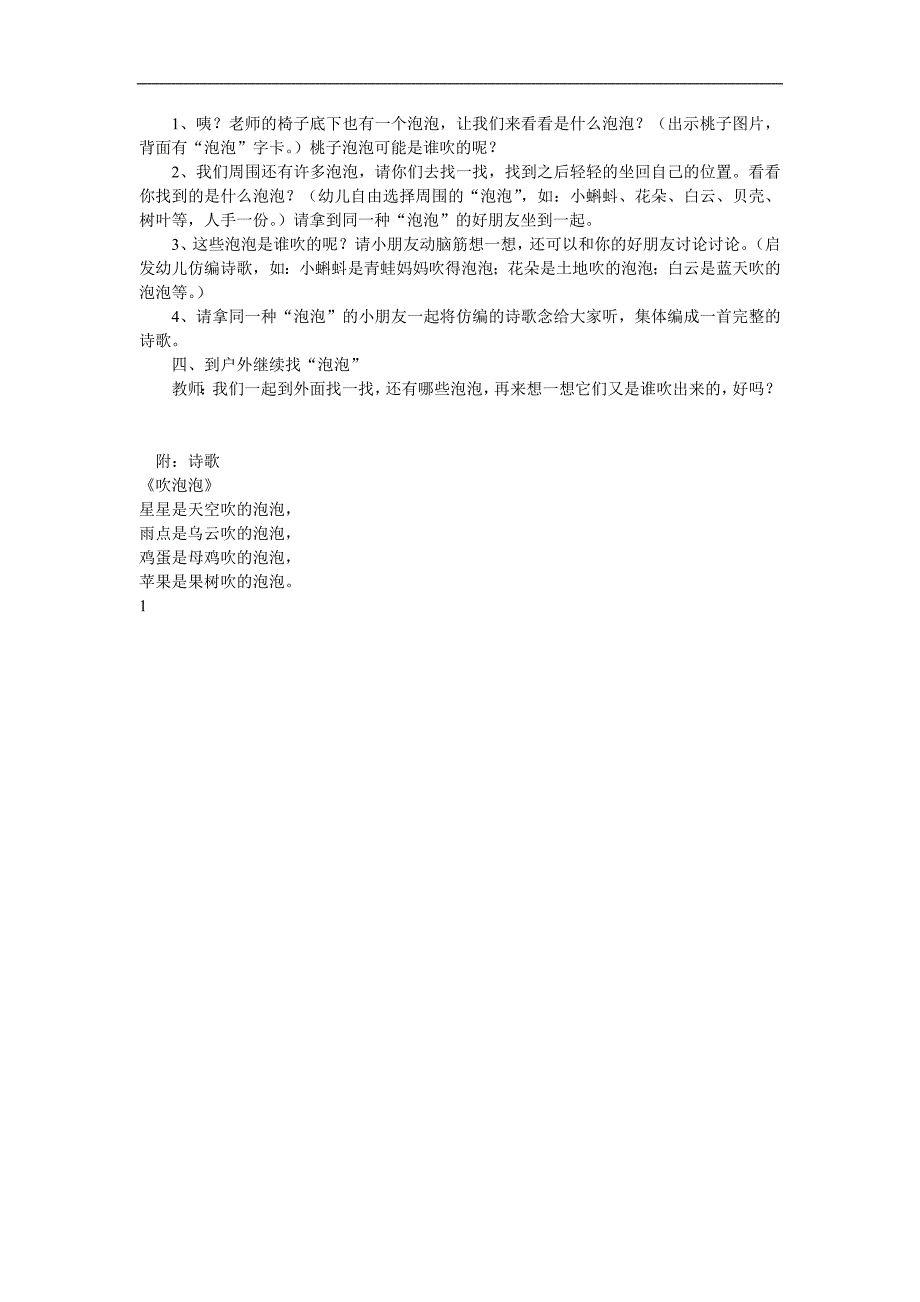 1、咦？老师的椅子底下也有一个泡泡，让我们来看看是什么泡泡？（出示桃子图片，背面有“泡泡”字卡。）桃子泡泡可能是谁吹的呢？

2、我们周围还有许多泡泡，请你们去找一找，找到之后轻轻的坐回自己的位置。看看你找到的是什么泡泡？（幼儿自由选择周围的“泡泡”，如：小蝌蚪、花朵、白云、贝壳、树叶等，人手一份。）请拿到同一种“泡泡”的好朋友坐到一起。

3、这些泡泡是谁吹的呢？请小朋友动脑筋想一想，还可以和你的好朋友讨论讨论。（启发幼儿仿编诗歌，如：小蝌蚪是青蛙妈妈吹得泡泡；花朵是土地吹的泡泡；白云是蓝天吹的泡泡等。）

4、请拿同一种“泡泡”的小朋友一起将仿编的诗歌念给大家听，集体编成一首完整的诗歌。

四、到户外继续找“泡泡”

教师：我们一起到外面找一找，还有哪些泡泡，再来想一想它们又是谁吹出来的，好吗？

附：诗歌
《吹泡泡》
星星是天空吹的泡泡，
雨点是乌云吹的泡泡，
鸡蛋是母鸡吹的泡泡，
苹果是果树吹的泡泡。
1